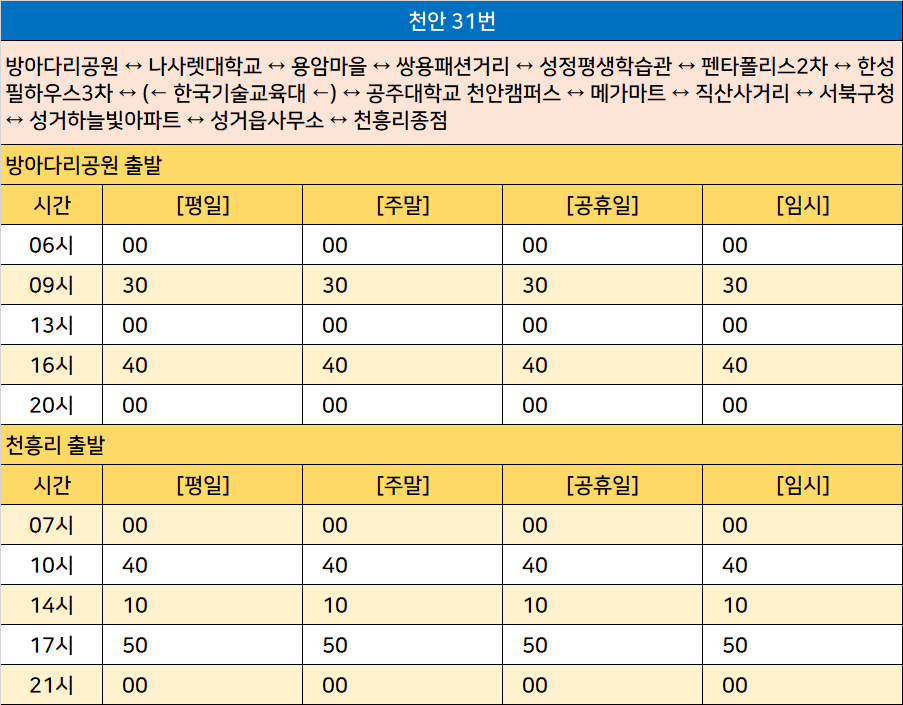 천안 31번

방아다리공원 ↔ 나사렛대학교 ↔ 용암마을 ↔ 쌍용패션거리 ↔ 성정평생학습관 ↔ 펜타폴리스2차 ↔ 한성필하우스3차 ↔ (← 한국기술교육대 ←) ↔ 공주대학교 천안캠퍼스 ↔ 메가마트 ↔ 직산사거리 ↔ 서북구청 ↔ 성거하늘빛아파트 ↔ 성거읍사무소 ↔ 천흥리종점

방아다리공원 출발

| 시간 | [평일] | [주말] | [공휴일] | [임시] |
|---|---|---|---|---|
| 06시 | 00 | 00 | 00 | 00 |
| 09시 | 30 | 30 | 30 | 30 |
| 13시 | 00 | 00 | 00 | 00 |
| 16시 | 40 | 40 | 40 | 40 |
| 20시 | 00 | 00 | 00 | 00 |

천흥리 출발

| 시간 | [평일] | [주말] | [공휴일] | [임시] |
|---|---|---|---|---|
| 07시 | 00 | 00 | 00 | 00 |
| 10시 | 40 | 40 | 40 | 40 |
| 14시 | 10 | 10 | 10 | 10 |
| 17시 | 50 | 50 | 50 | 50 |
| 21시 | 00 | 00 | 00 | 00 |